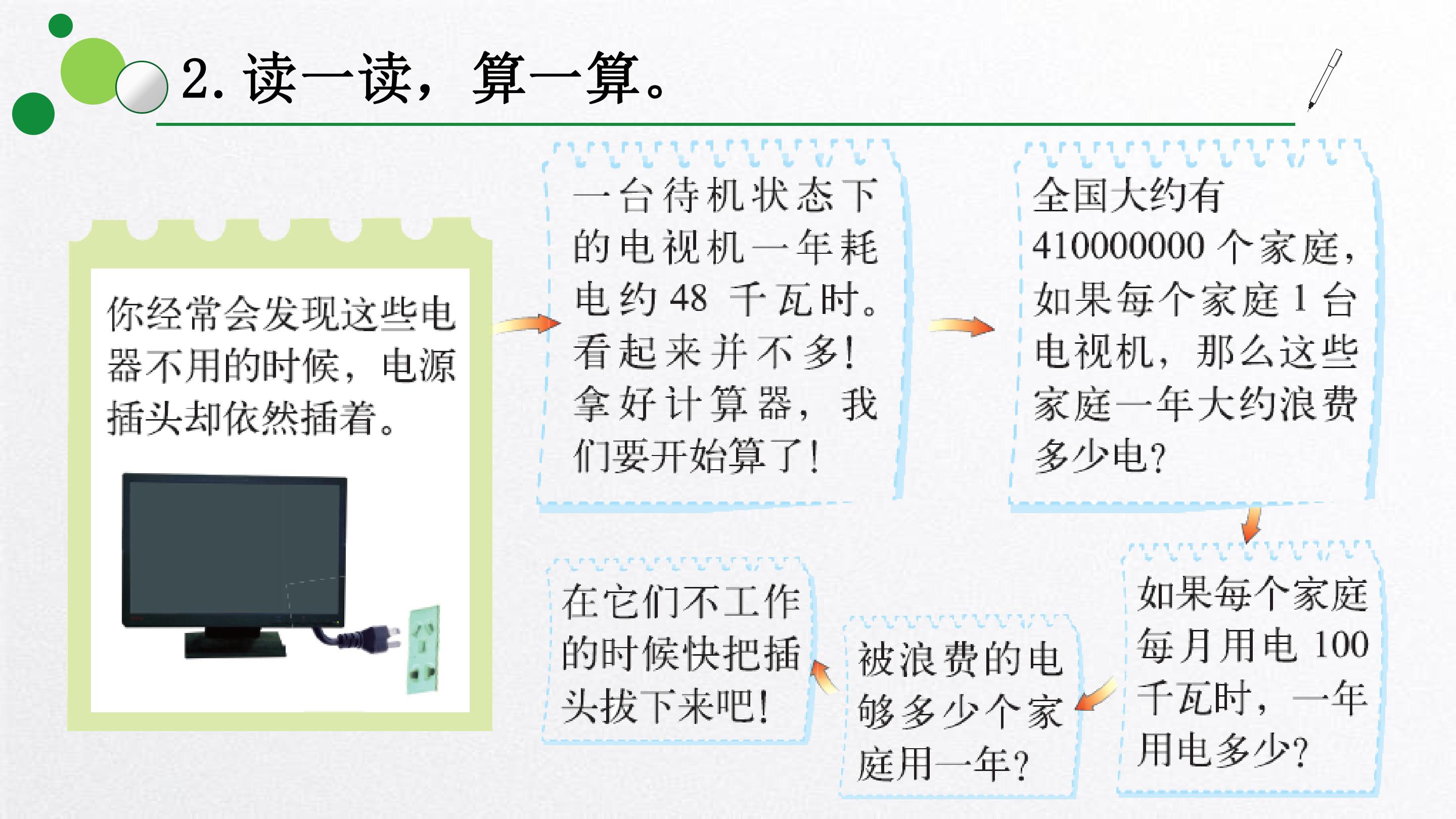 2.读一读，算一算。

你经常会发现这些电器不用的时候，电源插头却依然插着。

一台待机状态下的电视机一年耗电约48千瓦时。看起来并不多！拿好计算器，我们要开始算了！

全国大约有410000000个家庭，如果每个家庭1台电视机，那么这些家庭一年大约浪费多少电？

如果每个家庭每月用电100千瓦时，一年用电多少？

被浪费的电够多少个家庭用一年？

在它们不工作的时候快把插头拔下来吧！